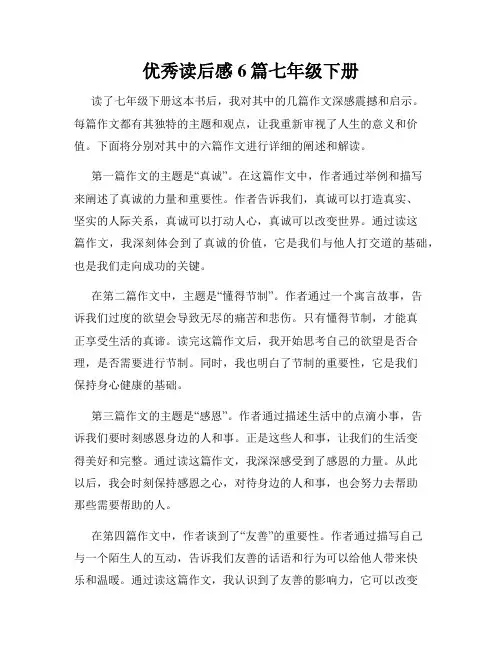 优秀读后感6篇七年级下册

读了七年级下册这本书后，我对其中的几篇作文深感震撼和启示。每篇作文都有其独特的主题和观点，让我重新审视了人生的意义和价值。下面将分别对其中的六篇作文进行详细的阐述和解读。

第一篇作文的主题是“真诚”。在这篇作文中，作者通过举例和描写来阐述了真诚的力量和重要性。作者告诉我们，真诚可以打造真实、坚实的人际关系，真诚可以打动人心，真诚可以改变世界。通过读这篇作文，我深刻体会到了真诚的价值，它是我们与他人打交道的基础，也是我们走向成功的关键。

在第二篇作文中，主题是“懂得节制”。作者通过一个寓言故事，告诉我们过度的欲望会导致无尽的痛苦和悲伤。只有懂得节制，才能真正享受生活的真谛。读完这篇作文后，我开始思考自己的欲望是否合理，是否需要进行节制。同时，我也明白了节制的重要性，它是我们保持身心健康的基础。

第三篇作文的主题是“感恩”。作者通过描述生活中的点滴小事，告诉我们要时刻感恩身边的人和事。正是这些人和事，让我们的生活变得美好和完整。通过读这篇作文，我深深感受到了感恩的力量。从此以后，我会时刻保持感恩之心，对待身边的人和事，也会努力去帮助那些需要帮助的人。

在第四篇作文中，作者谈到了“友善”的重要性。作者通过描写自己与一个陌生人的互动，告诉我们友善的话语和行为可以给他人带来快乐和温暖。通过读这篇作文，我认识到了友善的影响力，它可以改变